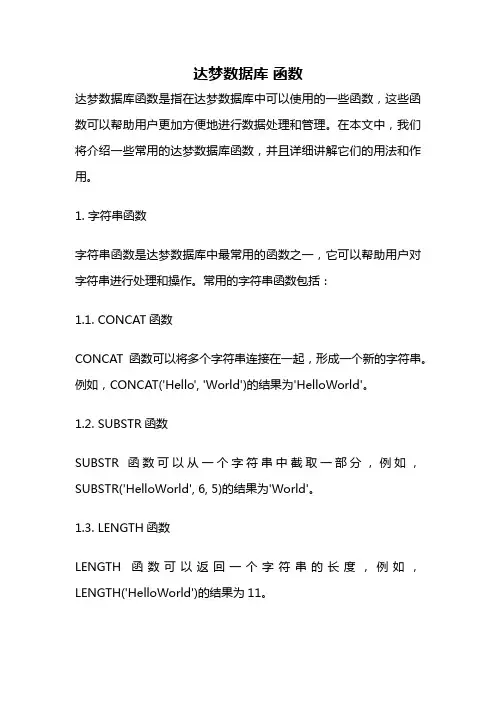 达梦数据库 函数

达梦数据库函数是指在达梦数据库中可以使用的一些函数，这些函数可以帮助用户更加方便地进行数据处理和管理。在本文中，我们将介绍一些常用的达梦数据库函数，并且详细讲解它们的用法和作用。

1. 字符串函数

字符串函数是达梦数据库中最常用的函数之一，它可以帮助用户对字符串进行处理和操作。常用的字符串函数包括：

1.1. CONCAT 函数

CONCAT 函数可以将多个字符串连接在一起，形成一个新的字符串。例如，CONCAT('Hello', 'World')的结果为'HelloWorld'。

1.2. SUBSTR 函数

SUBSTR 函数可以从一个字符串中截取一部分，例如，SUBSTR('HelloWorld', 6, 5)的结果为'World'。

1.3. LENGTH 函数

LENGTH 函数可以返回一个字符串的长度，例如，LENGTH('HelloWorld')的结果为 11。